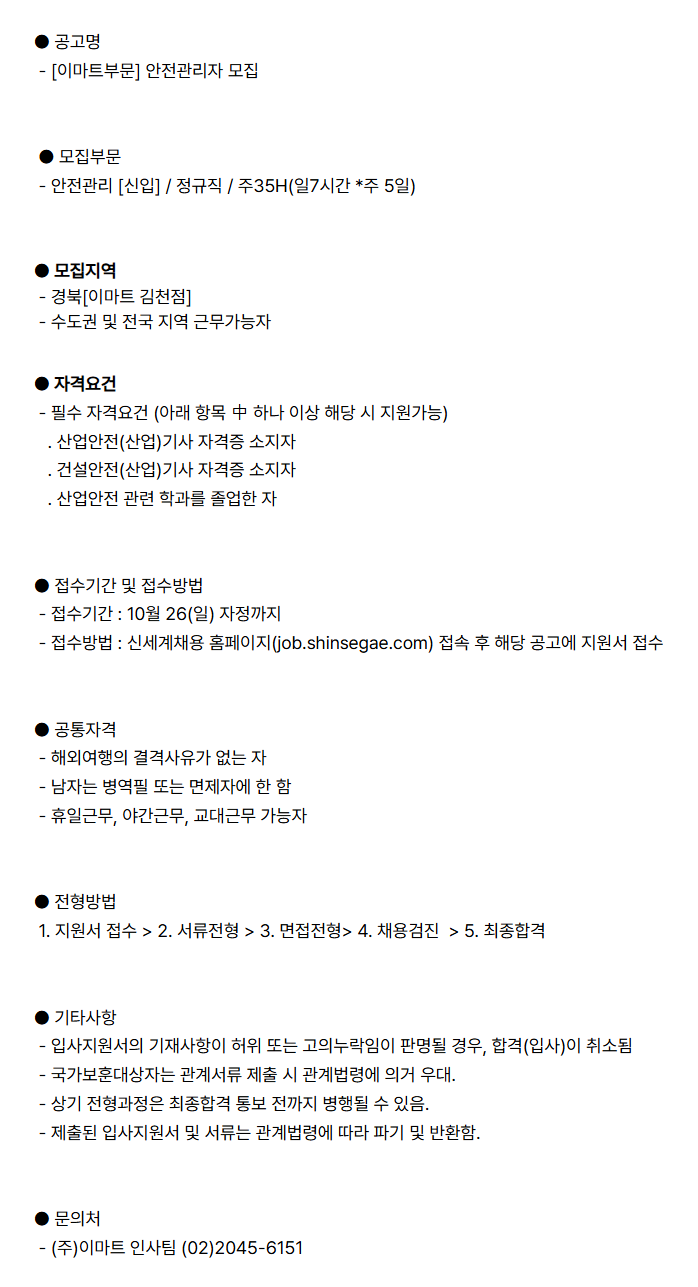 ● 공고명
- [이마트부문] 안전관리자 모집

● 모집부문
- 안전관리 [신입] / 정규직 / 주35H(일7시간 *주 5일)

● 모집지역
- 경북[이마트 김천점]
- 수도권 및 전국 지역 근무가능자

● 자격요건
- 필수 자격요건 (아래 항목 中 하나 이상 해당 시 지원가능)
. 산업안전(산업)기사 자격증 소지자
. 건설안전(산업)기사 자격증 소지자
. 산업안전 관련 학과를 졸업한 자

● 접수기간 및 접수방법
- 접수기간 : 10월 26(일) 자정까지
- 접수방법 : 신세계채용 홈페이지(job.shinsegae.com) 접속 후 해당 공고에 지원서 접수

● 공통자격
- 해외여행의 결격사유가 없는 자
- 남자는 병역필 또는 면제자에 한 함
- 휴일근무, 야간근무, 교대근무 가능자

● 전형방법
1. 지원서 접수 > 2. 서류전형 > 3. 면접전형> 4. 채용검진 > 5. 최종합격

● 기타사항
- 입사지원서의 기재사항이 허위 또는 고의누락임이 판명될 경우, 합격(입사)이 취소됨
- 국가보훈대상자는 관계서류 제출 시 관계법령에 의거 우대.
- 상기 전형과정은 최종합격 통보 전까지 병행될 수 있음.
- 제출된 입사지원서 및 서류는 관계법령에 따라 파기 및 반환함.

● 문의처
- (주)이마트 인사팀 (02)2045-6151